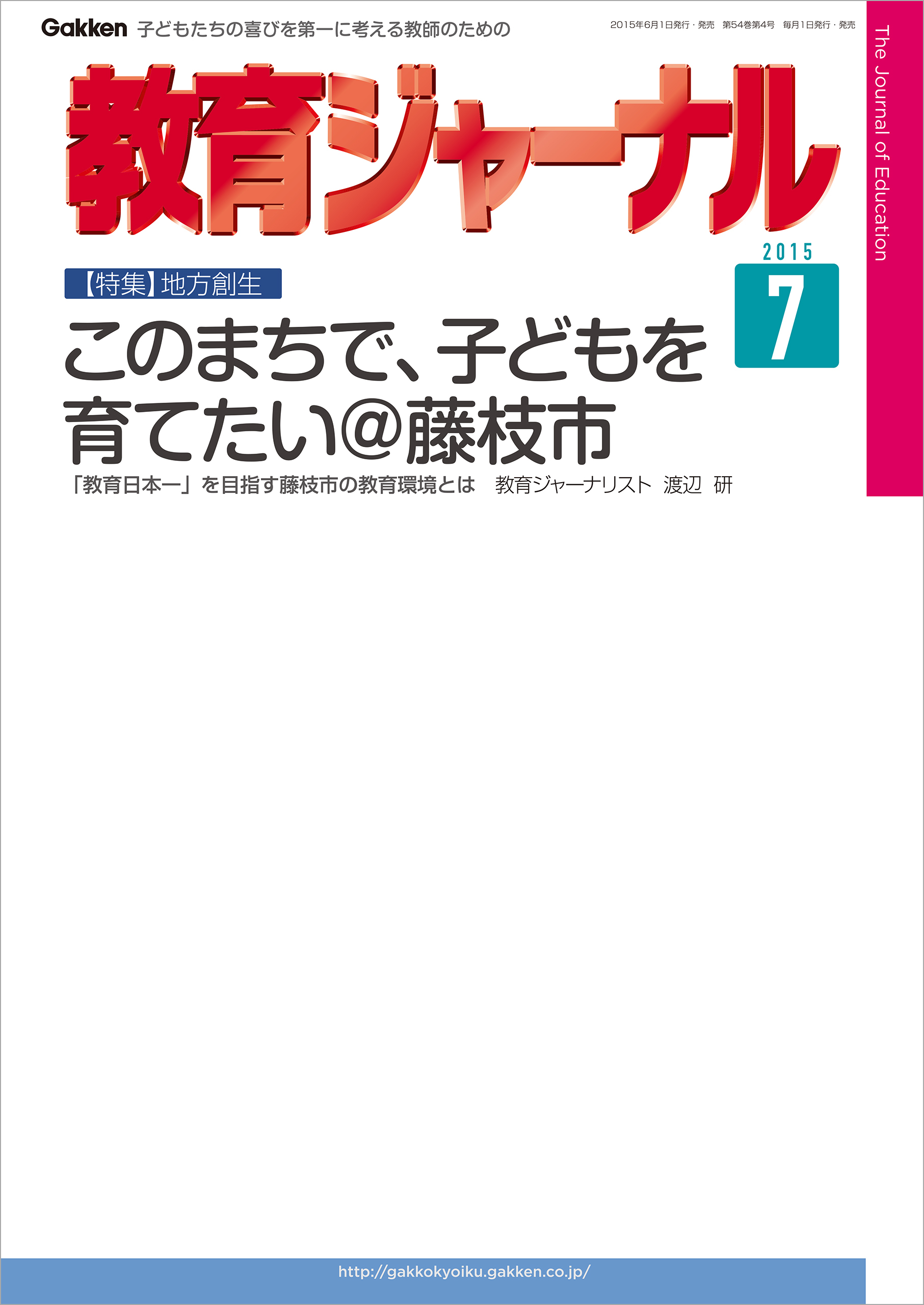 Gakken 子どもたちの喜びを第一に考える教師のための

2015年6月1日発行・発売 第54巻第4号 毎月1日発行・発売

The Journal of Education

教育ジャーナル

2015
7

【特集】地方創生

このまちで、子どもを育てたい@藤枝市

「教育日本一」を目指す藤枝市の教育環境とは 教育ジャーナリスト 渡辺 研

http://gakkokyoiku.gakken.co.jp/